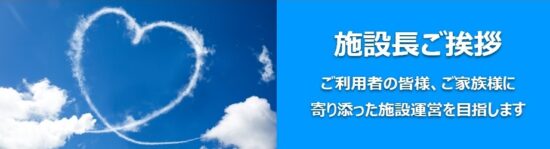 施設長ご挨拶

ご利用者の皆様、ご家族様に
寄り添った施設運営を目指します